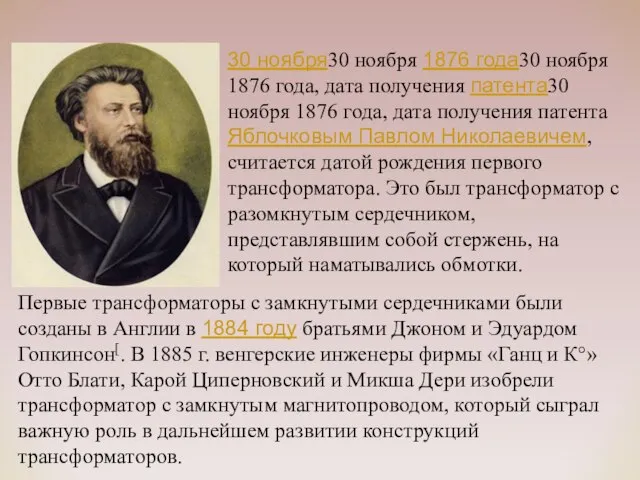 30 ноября30 ноября 1876 года30 ноября 1876 года, дата получения патента30 ноября 1876 года, дата получения патента Яблочковым Павлом Николаевичем, считается датой рождения первого трансформатора. Это был трансформатор с разомкнутым сердечником, представлявшим собой стержень, на который наматывались обмотки.

Первые трансформаторы с замкнутыми сердечниками были созданы в Англии в 1884 году братьями Джоном и Эдуардом Гопкинсон[. В 1885 г. венгерские инженеры фирмы «Ганц и К°» Отто Блати, Карой Циперновский и Микша Дери изобрели трансформатор с замкнутым магнитопроводом, который сыграл важную роль в дальнейшем развитии конструкций трансформаторов.